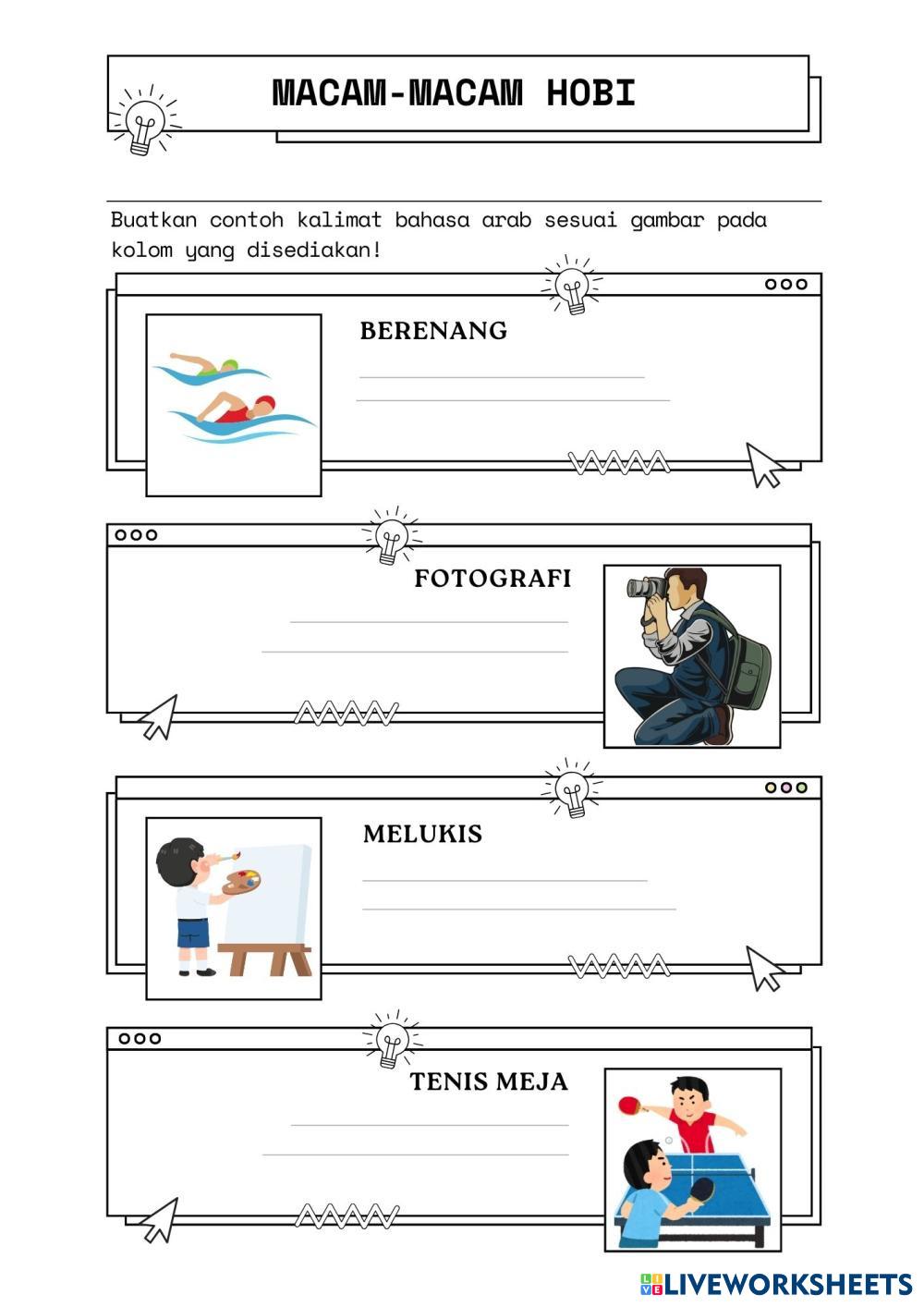 MACAM-MACAM HOBI

Buatkan contoh kalimat bahasa arab sesuai gambar pada kolom yang disediakan!

BERENANG

FOTOGRAFI

MELUKIS

TENIS MEJA

LIVEWORKSHEETS